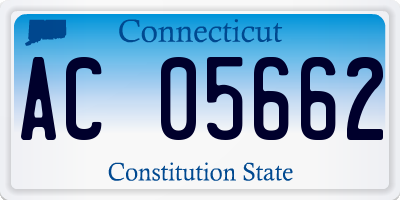 Connecticut

AC 05662

Constitution State